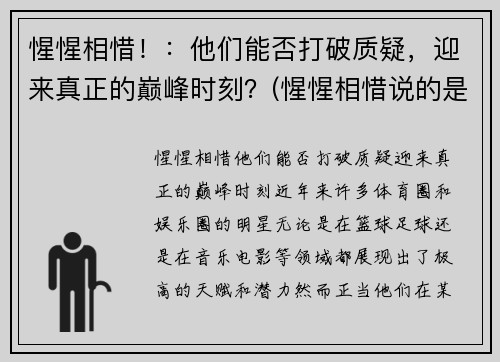 惺惺相惜！：他们能否打破质疑，迎来真正的巅峰时刻？(惺惺相惜说的是

惺惺相惜他们能否打破质疑迎来真正的巅峰时刻近年来许多体育圈和娱乐圈的明星无论是在篮球足球还是在音乐电影等领域都展现出了极高的天赋和潜力然而正当他们在某